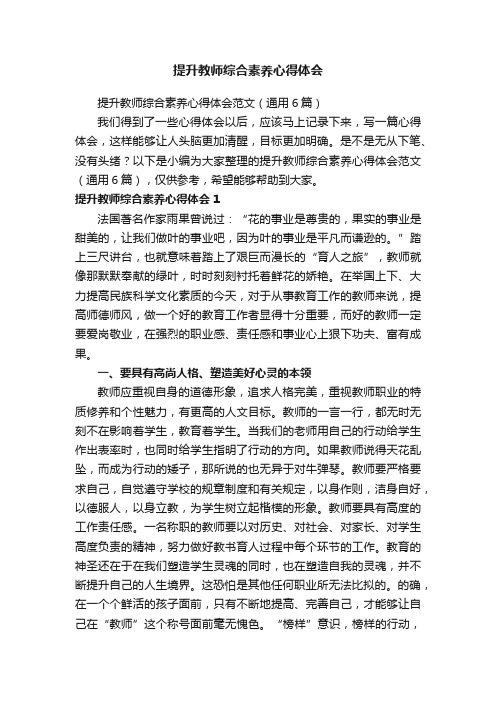 提升教师综合素养心得体会

提升教师综合素养心得体会范文（通用6篇）

我们得到了一些心得体会以后，应该马上记录下来，写一篇心得体会，这样能够让人头脑更加清醒，目标更加明确。是不是无从下笔、没有头绪？以下是小编为大家整理的提升教师综合素养心得体会范文（通用6篇），仅供参考，希望能够帮助到大家。

提升教师综合素养心得体会1

法国著名作家雨果曾说过：“花的事业是尊贵的，果实的事业是甜美的，让我们做叶的事业吧，因为叶的事业是平凡而谦逊的。”踏上三尺讲台，也就意味着踏上了艰巨而漫长的“育人之旅”，教师就像那默默奉献的绿叶，时时刻刻衬托着鲜花的娇艳。在举国上下、大力提高民族科学文化素质的今天，对于从事教育工作的教师来说，提高师德师风，做一个好的教育工作者显得十分重要，而好的教师一定要爱岗敬业，在强烈的职业感、责任感和事业心上狠下功夫、富有成果。

一、要具有高尚人格、塑造美好心灵的本领

教师应重视自身的道德形象，追求人格完美，重视教师职业的特质修养和个性魅力，有更高的人文目标。教师的一言一行，都无时无刻不在影响着学生，教育着学生。当我们的老师用自己的行动给学生作出表率时，也同时给学生指明了行动的方向。如果教师说得天花乱坠，而成为行动的矮子，那所说的也无异于对牛弹琴。教师要严格要求自己，自觉遵守学校的规章制度和有关规定，以身作则，洁身自好，以德服人，以身立教，为学生树立起楷模的形象。教师要具有高度的工作责任感。一名称职的教师要以对历史、对社会、对家长、对学生高度负责的精神，努力做好教书育人过程中每个环节的工作。教育的神圣还在于在我们塑造学生灵魂的同时，也在塑造自我的灵魂，并不断提升自己的人生境界。这恐怕是其他任何职业所无法比拟的。的确，在一个个鲜活的孩子面前，只有不断地提高、完善自己，才能够让自己在“教师”这个称号面前毫无愧色。“榜样”意识，榜样的行动，